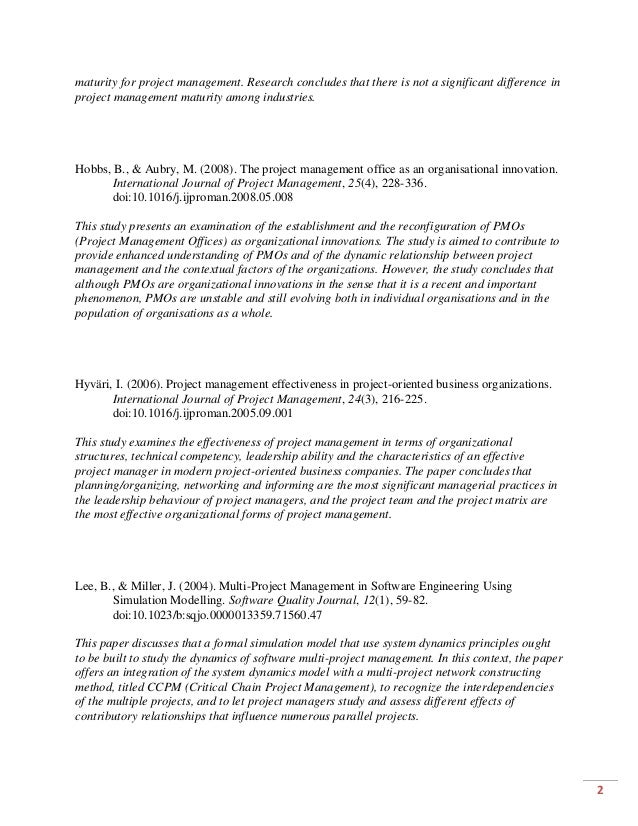 maturity for project management. Research concludes that there is not a significant difference in project management maturity among industries.

Hobbs, B., & Aubry, M. (2008). The project management office as an organisational innovation. International Journal of Project Management, 25(4), 228-336. doi:10.1016/j.ijproman.2008.05.008

This study presents an examination of the establishment and the reconfiguration of PMOs (Project Management Offices) as organizational innovations. The study is aimed to contribute to provide enhanced understanding of PMOs and of the dynamic relationship between project management and the contextual factors of the organizations. However, the study concludes that although PMOs are organizational innovations in the sense that it is a recent and important phenomenon, PMOs are unstable and still evolving both in individual organisations and in the population of organisations as a whole.

Hyväri, I. (2006). Project management effectiveness in project-oriented business organizations. International Journal of Project Management, 24(3), 216-225. doi:10.1016/j.ijproman.2005.09.001

This study examines the effectiveness of project management in terms of organizational structures, technical competency, leadership ability and the characteristics of an effective project manager in modern project-oriented business companies. The paper concludes that planning/organizing, networking and informing are the most significant managerial practices in the leadership behaviour of project managers, and the project team and the project matrix are the most effective organizational forms of project management.

Lee, B., & Miller, J. (2004). Multi-Project Management in Software Engineering Using Simulation Modelling. Software Quality Journal, 12(1), 59-82. doi:10.1023/b:sqjo.0000013359.71560.47

This paper discusses that a formal simulation model that use system dynamics principles ought to be built to study the dynamics of software multi-project management. In this context, the paper offers an integration of the system dynamics model with a multi-project network constructing method, titled CCPM (Critical Chain Project Management), to recognize the interdependencies of the multiple projects, and to let project managers study and assess different effects of contributory relationships that influence numerous parallel projects.

2